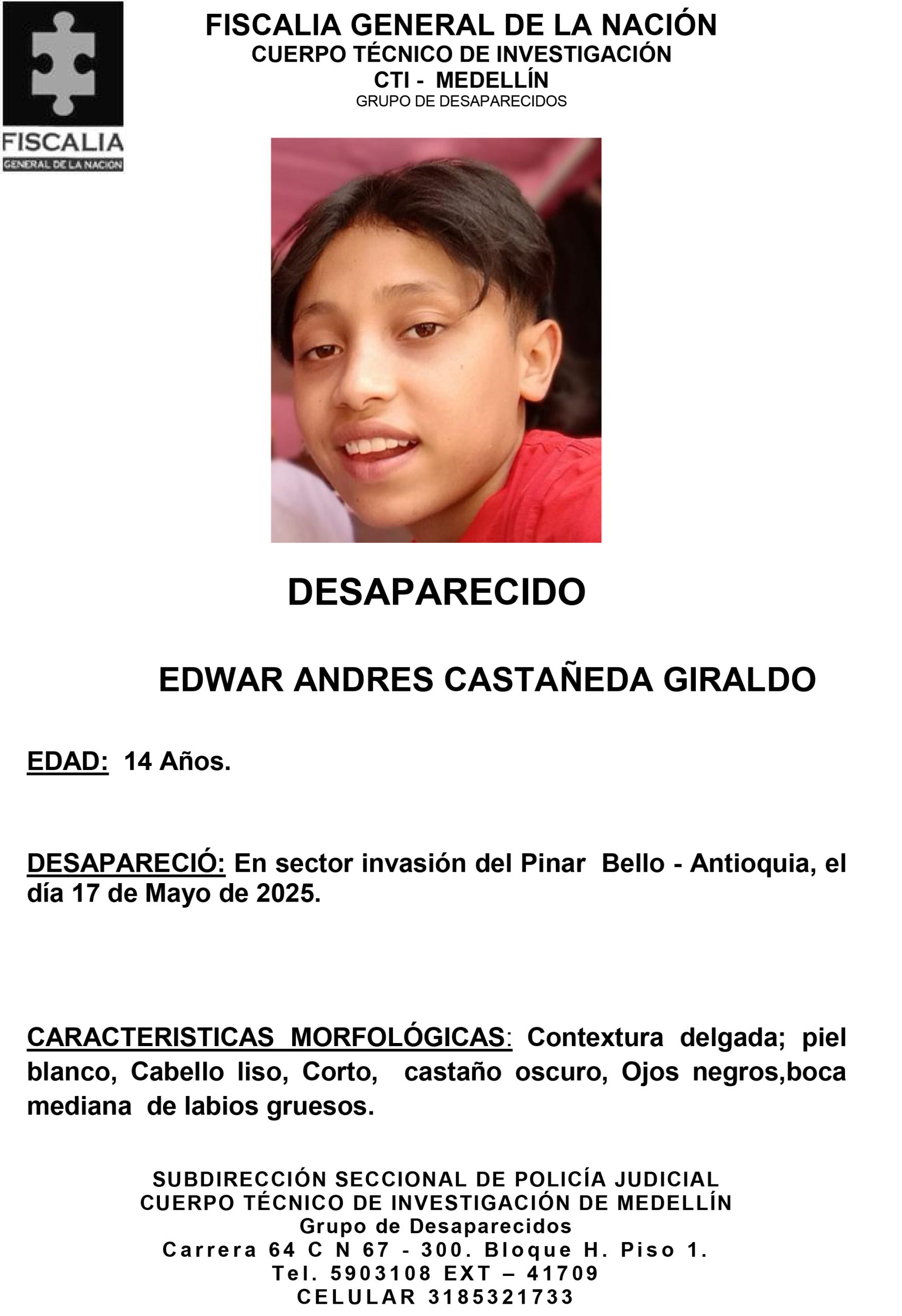 FISCALIA
GENERAL DE LA NACION

FISCALIA GENERAL DE LA NACIÓN
CUERPO TÉCNICO DE INVESTIGACIÓN
CTI - MEDELLÍN
GRUPO DE DESAPARECIDOS

DESAPARECIDO

EDWAR ANDRES CASTAÑEDA GIRALDO

EDAD: 14 Años.

DESAPARECIÓ: En sector invasión del Pinar Bello - Antioquia, el día 17 de Mayo de 2025.

CARACTERISTICAS MORFOLÓGICAS: Contextura delgada; piel blanco, Cabello liso, Corto, castaño oscuro, Ojos negros,boca mediana de labios gruesos.

SUBDIRECCIÓN SECCIONAL DE POLICÍA JUDICIAL
CUERPO TÉCNICO DE INVESTIGACIÓN DE MEDELLÍN
Grupo de Desaparecidos
Carrera 64 C N 67 - 300. Bloque H. Piso 1.
Tel. 5903108 EXT – 41709
CELULAR 3185321733